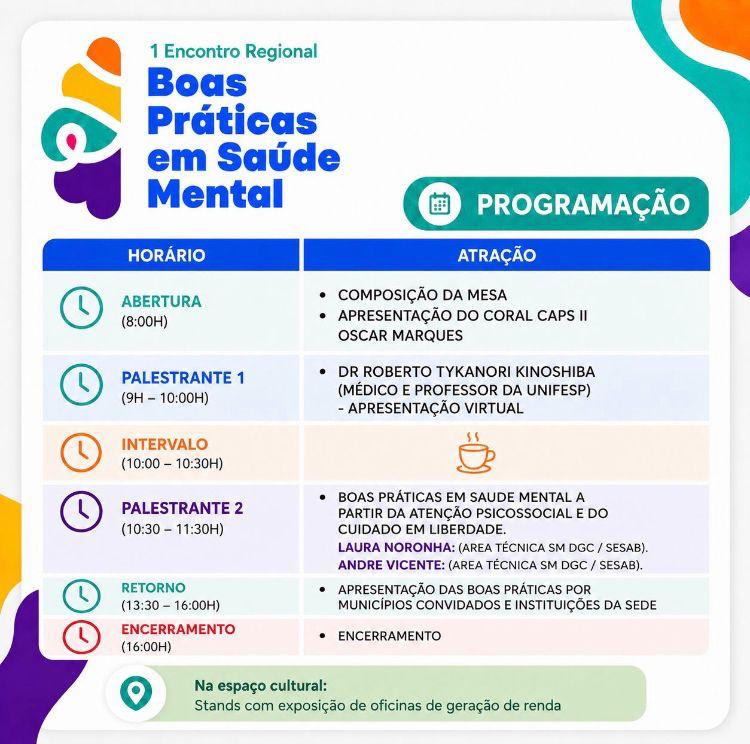 1 Encontro Regional

Boas Práticas em Saúde Mental

PROGRAMAÇÃO

| HORÁRIO | ATRAÇÃO |
|---|---|
| ABERTURA (8:00H) | • COMPOSIÇÃO DA MESA • APRESENTAÇÃO DO CORAL CAPS II OSCAR MARQUES |
| PALESTRANTE 1 (9H – 10:00H) | • DR ROBERTO TYKANORI KINOSHIBA (MÉDICO E PROFESSOR DA UNIFESP) - APRESENTAÇÃO VIRTUAL |
| INTERVALO (10:00 – 10:30H) | |
| PALESTRANTE 2 (10:30 – 11:30H) | • BOAS PRÁTICAS EM SAUDE MENTAL A PARTIR DA ATENÇÃO PSICOSSOCIAL E DO CUIDADO EM LIBERDADE. LAURA NORONHA: (AREA TÉCNICA SM DGC / SESAB). ANDRE VICENTE: (AREA TÉCNICA SM DGC / SESAB). |
| RETORNO (13:30 – 16:00H) | • APRESENTAÇÃO DAS BOAS PRÁTICAS POR MUNICÍPIOS CONVIDADOS E INSTITUIÇÕES DA SEDE |
| ENCERRAMENTO (16:00H) | • ENCERRAMENTO |

Na espaço cultural:
Stands com exposição de oficinas de geração de renda